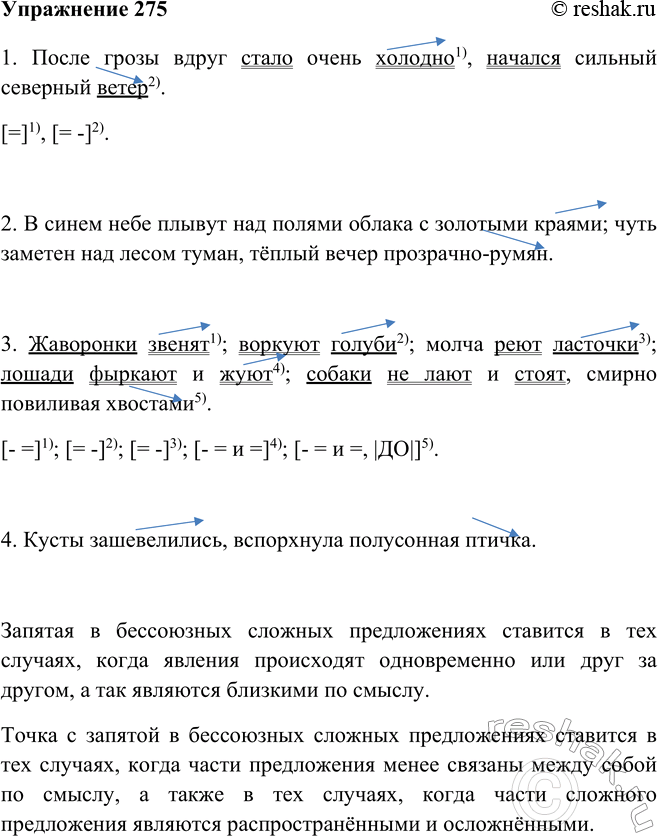 Упражнение 275

© reshak.ru

1. После грозы вдруг стало очень холодно$^{1)}$, начался сильный северный ветер$^{2)}$.

[=]$^{1)}$, [= -]$^{2)}$.

2. В синем небе плывут над полями облака с золотыми краями; чуть заметен над лесом туман, тёплый вечер прозрачно-румян.

3. Жаворонки звенят$^{1)}$; воркуют голуби$^{2)}$; молча реют ласточки$^{3)}$; лошади фыркают и жуют$^{4)}$; собаки не лают и стоят, смирно повиливая хвостами$^{5)}$.

[- =]$^{1)}$; [= -]$^{2)}$; [= -]$^{3)}$; [- = и =]$^{4)}$; [- = и =, |ДО|]$^{5)}$.

4. Кусты зашевелились, вспорхнула полусонная птичка.

Запятая в бессоюзных сложных предложениях ставится в тех случаях, когда явления происходят одновременно или друг за другом, а так являются близкими по смыслу.

Точка с запятой в бессоюзных сложных предложениях ставится в тех случаях, когда части предложения менее связаны между собой по смыслу, а также в тех случаях, когда части сложного предложения являются распространёнными и осложнёнными.

reshak.ru